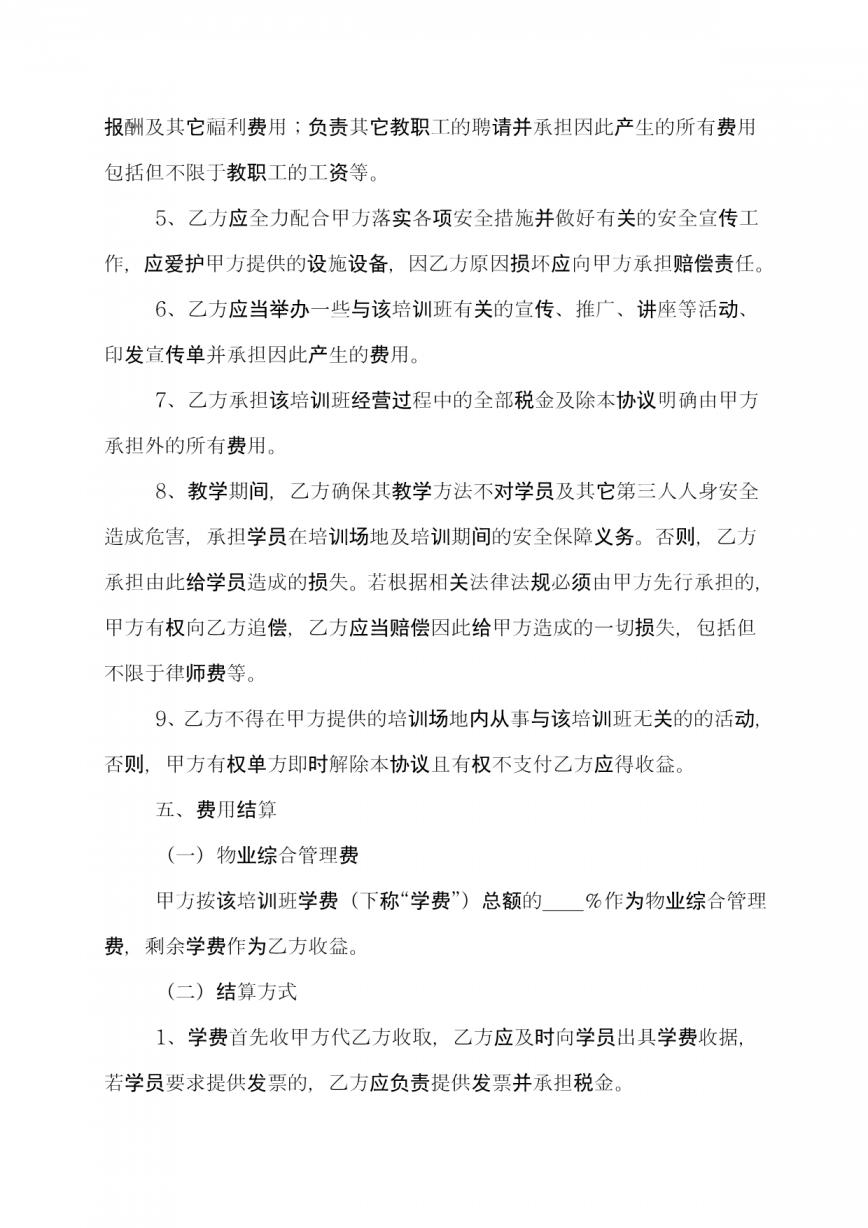 报酬及其它福利费用；负责其它教职工的聘请并承担因此产生的所有费用包括但不限于教职工的工资等。

5、乙方应全力配合甲方落实各项安全措施并做好有关的安全宣传工作，应爱护甲方提供的设施设备，因乙方原因损坏应向甲方承担赔偿责任。

6、乙方应当举办一些与该培训班有关的宣传、推广、讲座等活动、印发宣传单并承担因此产生的费用。

7、乙方承担该培训班经营过程中的全部税金及除本协议明确由甲方承担外的所有费用。

8、教学期间，乙方确保其教学方法不对学员及其它第三人人身安全造成危害，承担学员在培训场地及培训期间的安全保障义务。否则，乙方承担由此给学员造成的损失。若根据相关法律法规必须由甲方先行承担的，甲方有权向乙方追偿，乙方应当赔偿因此给甲方造成的一切损失，包括但不限于律师费等。

9、乙方不得在甲方提供的培训场地内从事与该培训班无关的的活动，否则，甲方有权单方即时解除本协议且有权不支付乙方应得收益。

五、费用结算

（一）物业综合管理费

甲方按该培训班学费（下称“学费”）总额的____%作为物业综合管理费，剩余学费作为乙方收益。

（二）结算方式

1、学费首先收甲方代乙方收取，乙方应及时向学员出具学费收据，若学员要求提供发票的，乙方应负责提供发票并承担税金。